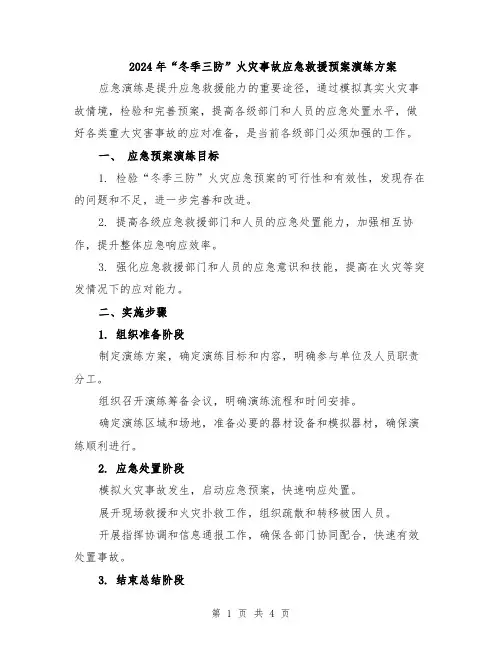 2024年“冬季三防”火灾事故应急救援预案演练方案

应急演练是提升应急救援能力的重要途径，通过模拟真实火灾事故情境，检验和完善预案，提高各级部门和人员的应急处置水平，做好各类重大灾害事故的应对准备，是当前各级部门必须加强的工作。

一、 应急预案演练目标

1. 检验“冬季三防”火灾应急预案的可行性和有效性，发现存在的问题和不足，进一步完善和改进。

2. 提高各级应急救援部门和人员的应急处置能力，加强相互协作，提升整体应急响应效率。

3. 强化应急救援部门和人员的应急意识和技能，提高在火灾等突发情况下的应对能力。

二、实施步骤

1. 组织准备阶段

制定演练方案，确定演练目标和内容，明确参与单位及人员职责分工。

组织召开演练筹备会议，明确演练流程和时间安排。

确定演练区域和场地，准备必要的器材设备和模拟器材，确保演练顺利进行。

2. 应急处置阶段

模拟火灾事故发生，启动应急预案，快速响应处置。

展开现场救援和火灾扑救工作，组织疏散和转移被困人员。

开展指挥协调和信息通报工作，确保各部门协同配合，快速有效处置事故。

3. 结束总结阶段

第 1 页 共 4 页